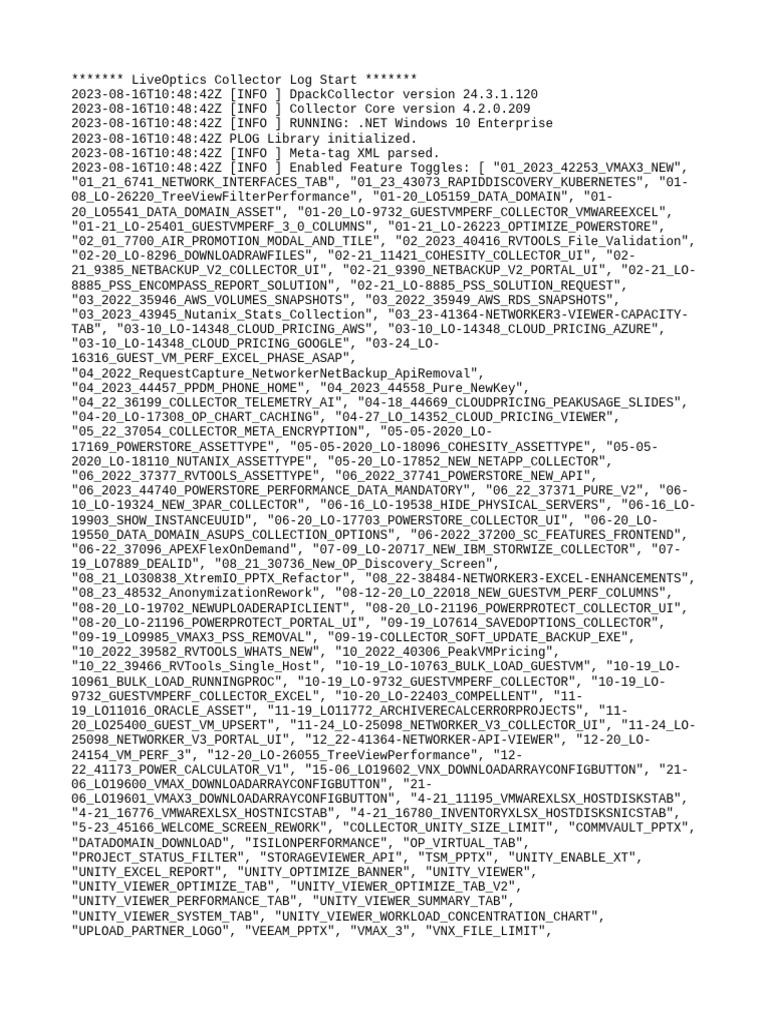 ******* LiveOptics Collector Log Start *******
2023-08-16T10:48:42Z [INFO ] DpackCollector version 24.3.1.120
2023-08-16T10:48:42Z [INFO ] Collector Core version 4.2.0.209
2023-08-16T10:48:42Z [INFO ] RUNNING: .NET Windows 10 Enterprise
2023-08-16T10:48:42Z PLOG Library initialized.
2023-08-16T10:48:42Z [INFO ] Meta-tag XML parsed.
2023-08-16T10:48:42Z [INFO ] Enabled Feature Toggles: [ "01_2023_42253_VMAX3_NEW", "01_21_6741_NETWORK_INTERFACES_TAB", "01_23_43073_RAPIDDISCOVERY_KUBERNETES", "01-08_LO-26220_TreeViewFilterPerformance", "01-20_LO5159_DATA_DOMAIN", "01-20_LO5541_DATA_DOMAIN_ASSET", "01-20_LO-9732_GUESTVMPERF_COLLECTOR_VMWAREEXCEL", "01-21_LO-25401_GUESTVMPERF_3_0_COLUMNS", "01-21_LO-26223_OPTIMIZE_POWERSTORE", "02_01_7700_AIR_PROMOTION_MODAL_AND_TILE", "02_2023_40416_RVTOOLS_File_Validation", "02-20_LO-8296_DOWNLOADRAWFILES", "02-21_11421_COHESITY_COLLECTOR_UI", "02-21_9385_NETBACKUP_V2_COLLECTOR_UI", "02-21_9390_NETBACKUP_V2_PORTAL_UI", "02-21_LO-8885_PSS_ENCOMPASS_REPORT_SOLUTION", "02-21_LO-8885_PSS_SOLUTION_REQUEST", "03_2022_35946_AWS_VOLUMES_SNAPSHOTS", "03_2022_35949_AWS_RDS_SNAPSHOTS", "03_2023_43945_Nutanix_Stats_Collection", "03_23-41364-NETWORKER3-VIEWER-CAPACITY-TAB", "03-10_LO-14348_CLOUD_PRICING_AWS", "03-10_LO-14348_CLOUD_PRICING_AZURE", "03-10_LO-14348_CLOUD_PRICING_GOOGLE", "03-24_LO-16316_GUEST_VM_PERF_EXCEL_PHASE_ASAP", "04_2022_RequestCapture_NetworkerNetBackup_ApiRemoval", "04_2023_44457_PPDM_PHONE_HOME", "04_2023_44558_Pure_NewKey", "04_22_36199_COLLECTOR_TELEMETRY_AI", "04-18_44669_CLOUDPRICING_PEAKUSAGE_SLIDES", "04-20_LO-17308_OP_CHART_CACHING", "04-27_LO_14352_CLOUD_PRICING_VIEWER", "05_22_37054_COLLECTOR_META_ENCRYPTION", "05-05-2020_LO-17169_POWERSTORE_ASSETTYPE", "05-05-2020_LO-18096_COHESITY_ASSETTYPE", "05-05-2020_LO-18110_NUTANIX_ASSETTYPE", "05-20_LO-17852_NEW_NETAPP_COLLECTOR", "06_2022_37377_RVTOOLS_ASSETTYPE", "06_2022_37741_POWERSTORE_NEW_API", "06_2023_44740_POWERSTORE_PERFORMANCE_DATA_MANDATORY", "06_22_37371_PURE_V2", "06-10_LO-19324_NEW_3PAR_COLLECTOR", "06-16_LO-19538_HIDE_PHYSICAL_SERVERS", "06-16_LO-19903_SHOW_INSTANCEUUID", "06-20_LO-17703_POWERSTORE_COLLECTOR_UI", "06-20_LO-19550_DATA_DOMAIN_ASUPS_COLLECTION_OPTIONS", "06-2022_37200_SC_FEATURES_FRONTEND", "06-22_37096_APEXFlexOnDemand", "07-09_LO-20717_NEW_IBM_STORWIZE_COLLECTOR", "07-19_LO7889_DEALID", "08_21_30736_New_OP_Discovery_Screen", "08_21_LO30838_XtremIO_PPTX_Refactor", "08_22-38484-NETWORKER3-EXCEL-ENHANCEMENTS", "08_23_48532_AnonymizationRework", "08-12-20_LO_22018_NEW_GUESTVM_PERF_COLUMNS", "08-20_LO-19702_NEWUPLOADERAPICLIENT", "08-20_LO-21196_POWERPROTECT_COLLECTOR_UI", "08-20_LO-21196_POWERPROTECT_PORTAL_UI", "09-19_LO7614_SAVEDOPTIONS_COLLECTOR", "09-19_LO9985_VMAX3_PSS_REMOVAL", "09-19-COLLECTOR_SOFT_UPDATE_BACKUP_EXE", "10_2022_39582_RVTOOLS_WHATS_NEW", "10_2022_40306_PeakVMPricing", "10_22_39466_RVTools_Single_Host", "10-19_LO-10763_BULK_LOAD_GUESTVM", "10-19_LO-10961_BULK_LOAD_RUNNINGPROC", "10-19_LO-9732_GUESTVMPERF_COLLECTOR", "10-19_LO-9732_GUESTVMPERF_COLLECTOR_EXCEL", "10-20_LO-22403_COMPELLENT", "11-19_LO11016_ORACLE_ASSET", "11-19_LO11772_ARCHIVERECALCERRORPROJECTS", "11-20_LO25400_GUEST_VM_UPSERT", "11-24_LO-25098_NETWORKER_V3_COLLECTOR_UI", "11-24_LO-25098_NETWORKER_V3_PORTAL_UI", "12_22-41364-NETWORKER-API-VIEWER", "12-20_LO-24154_VM_PERF_3", "12-20_LO-26055_TreeViewPerformance", "12-22_41173_POWER_CALCULATOR_V1", "15-06_LO19602_VNX_DOWNLOADARRAYCONFIGBUTTON", "21-06_LO19600_VMAX_DOWNLOADARRAYCONFIGBUTTON", "21-06_LO19601_VMAX3_DOWNLOADARRAYCONFIGBUTTON", "4-21_11195_VMWAREXLSX_HOSTDISKSTAB", "4-21_16776_VMWAREXLSX_HOSTNICSTAB", "4-21_16780_INVENTORYXLSX_HOSTDISKSNICSTAB", "5-23_45166_WELCOME_SCREEN_REWORK", "COLLECTOR_UNITY_SIZE_LIMIT", "COMMVAULT_PPTX", "DATADOMAIN_DOWNLOAD", "ISILONPERFORMANCE", "OP_VIRTUAL_TAB", "PROJECT_STATUS_FILTER", "STORAGEVIEWER_API", "TSM_PPTX", "UNITY_ENABLE_XT", "UNITY_EXCEL_REPORT", "UNITY_OPTIMIZE_BANNER", "UNITY_VIEWER", "UNITY_VIEWER_OPTIMIZE_TAB", "UNITY_VIEWER_OPTIMIZE_TAB_V2", "UNITY_VIEWER_PERFORMANCE_TAB", "UNITY_VIEWER_SUMMARY_TAB", "UNITY_VIEWER_SYSTEM_TAB", "UNITY_VIEWER_WORKLOAD_CONCENTRATION_CHART", "UPLOAD_PARTNER_LOGO", "VEEAM_PPTX", "VMAX_3", "VNX_FILE_LIMIT",